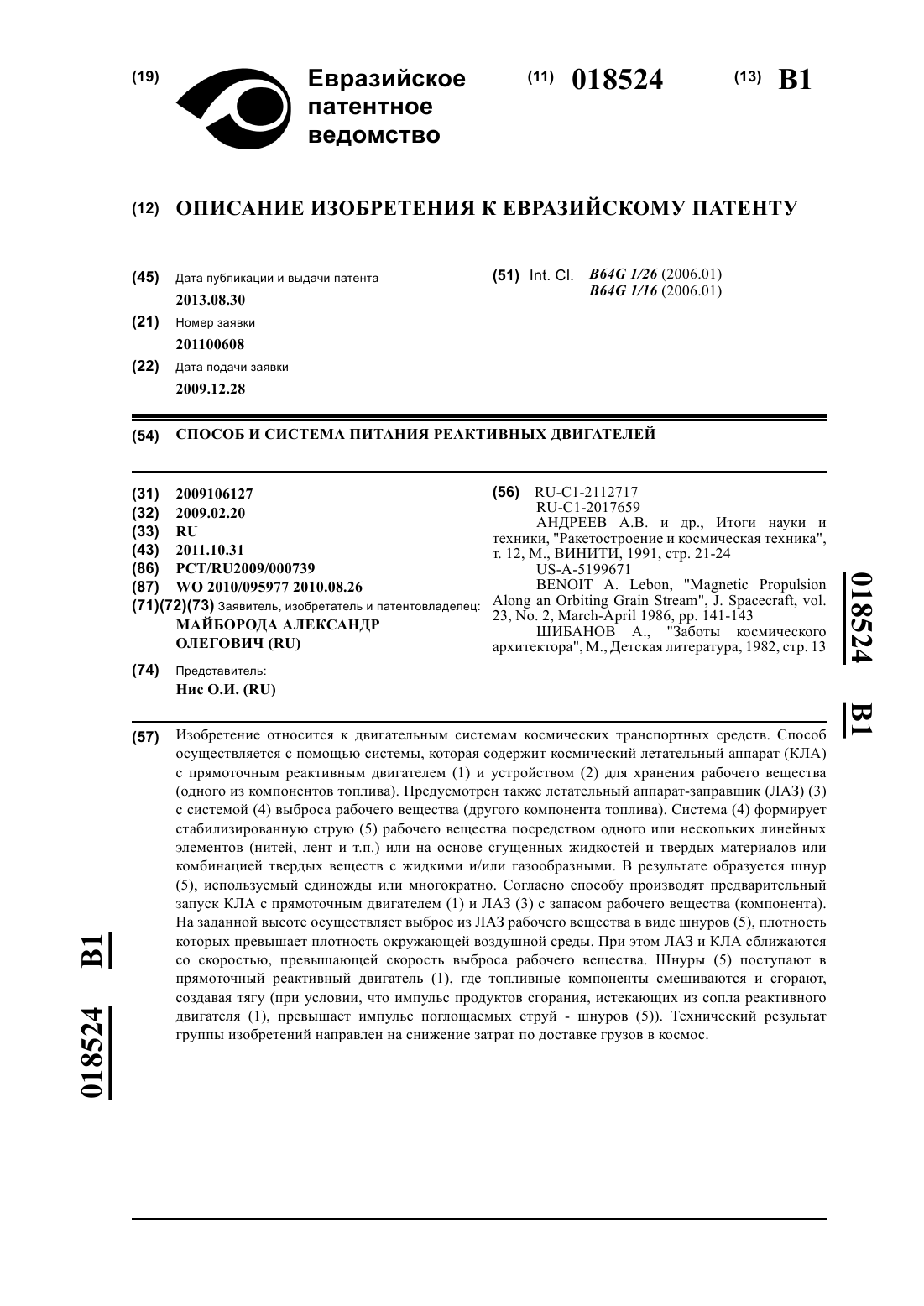 (19) Евразийское патентное ведомство

(11) 018524

(13) B1

(12) ОПИСАНИЕ ИЗОБРЕТЕНИЯ К ЕВРАЗИЙСКОМУ ПАТЕНТУ

(45) Дата публикации и выдачи патента
2013.08.30

(21) Номер заявки
201100608

(22) Дата подачи заявки
2009.12.28

(51) Int. Cl. B64G 1/26 (2006.01)
B64G 1/16 (2006.01)

(54) СПОСОБ И СИСТЕМА ПИТАНИЯ РЕАКТИВНЫХ ДВИГАТЕЛЕЙ

(31) 2009106127
(32) 2009.02.20
(33) RU
(43) 2011.10.31
(86) PCT/RU2009/000739
(87) WO 2010/095977 2010.08.26
(71)(72)(73) Заявитель, изобретатель и патентовладелец:
МАЙБОРОДА АЛЕКСАНДР ОЛЕГОВИЧ (RU)

(74) Представитель:
Нис О.И. (RU)

(56) RU-C1-2112717
RU-C1-2017659
АНДРЕЕВ А.В. и др., Итоги науки и техники, "Ракетостроение и космическая техника", т. 12, М., ВИНИТИ, 1991, стр. 21-24
US-A-5199671
BENOIT A. Lebon, "Magnetic Propulsion Along an Orbiting Grain Stream", J. Spacecraft, vol. 23, No. 2, March-April 1986, pp. 141-143
ШИБАНОВ А., "Заботы космического архитектора", М., Детская литература, 1982, стр. 13

018524 B1

(57) Изобретение относится к двигательным системам космических транспортных средств. Способ осуществляется с помощью системы, которая содержит космический летательный аппарат (КЛА) с прямоточным реактивным двигателем (1) и устройством (2) для хранения рабочего вещества (одного из компонентов топлива). Предусмотрен также летательный аппарат-заправщик (ЛАЗ) (3) с системой (4) выброса рабочего вещества (другого компонента топлива). Система (4) формирует стабилизированную струю (5) рабочего вещества посредством одного или нескольких линейных элементов (нитей, лент и т.п.) или на основе сгущенных жидкостей и твердых материалов или комбинацией твердых веществ с жидкими и/или газообразными. В результате образуется шнур (5), используемый единожды или многократно. Согласно способу производят предварительный запуск КЛА с прямоточным двигателем (1) и ЛАЗ (3) с запасом рабочего вещества (компонента). На заданной высоте осуществляет выброс из ЛАЗ рабочего вещества в виде шнуров (5), плотность которых превышает плотность окружающей воздушной среды. При этом ЛАЗ и КЛА сближаются со скоростью, превышающей скорость выброса рабочего вещества. Шнуры (5) поступают в прямоточный реактивный двигатель (1), где топливные компоненты смешиваются и сгорают, создавая тягу (при условии, что импульс продуктов сгорания, истекающих из сопла реактивного двигателя (1), превышает импульс поглощаемых струй - шнуров (5)). Технический результат группы изобретений направлен на снижение затрат по доставке грузов в космос.

018524 B1